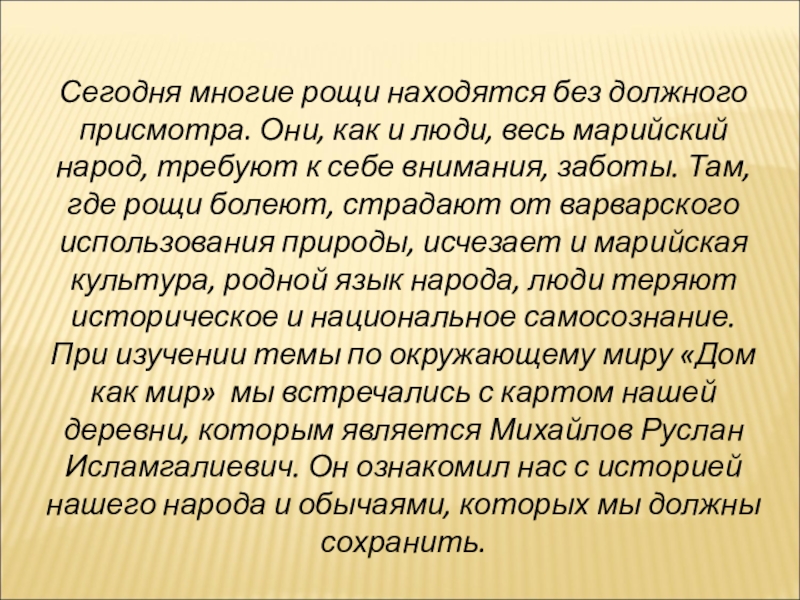 Сегодня многие рощи находятся без должного присмотра. Они, как и люди, весь марийский народ, требуют к себе внимания, заботы. Там, где рощи болеют, страдают от варварского использования природы, исчезает и марийская культура, родной язык народа, люди теряют историческое и национальное самосознание. При изучении темы по окружающему миру «Дом как мир» мы встречались с картом нашей деревни, которым является Михайлов Руслан Исламгалиевич. Он ознакомил нас с историей нашего народа и обычаями, которых мы должны сохранить.